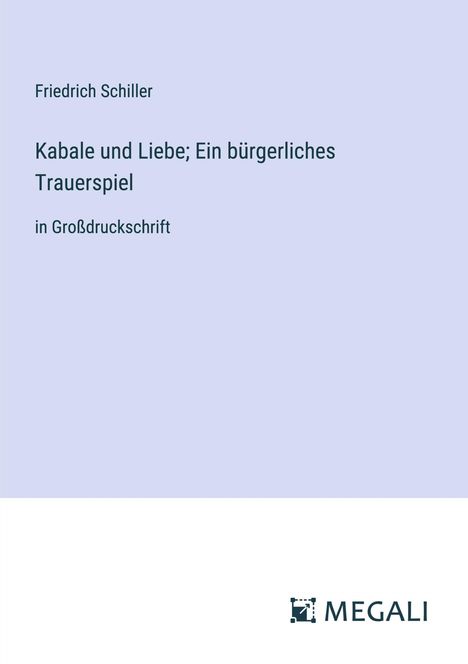 Friedrich Schiller

Kabale und Liebe; Ein bürgerliches Trauerspiel

in Großdruckschrift

MEGALI